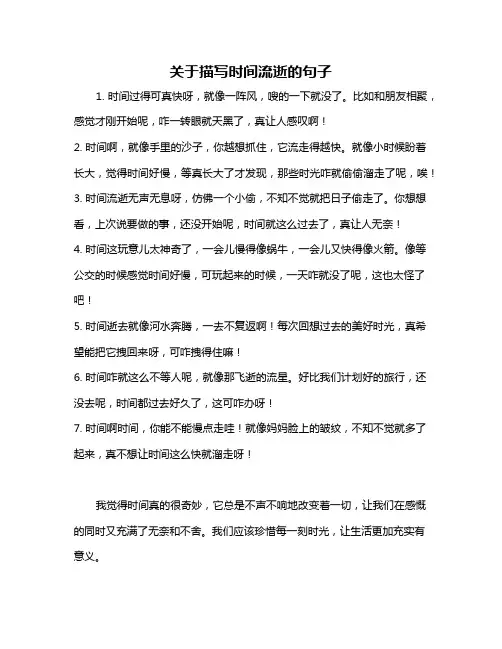 关于描写时间流逝的句子

1. 时间过得可真快呀，就像一阵风，嗖的一下就没了。比如和朋友相聚，感觉才刚开始呢，咋一转眼就天黑了，真让人感叹啊！

2. 时间啊，就像手里的沙子，你越想抓住，它流走得越快。就像小时候盼着长大，觉得时间好慢，等真长大了才发现，那些时光咋就偷偷溜走了呢，唉！

3. 时间流逝无声无息呀，仿佛一个小偷，不知不觉就把日子偷走了。你想想看，上次说要做的事，还没开始呢，时间就这么过去了，真让人无奈！

4. 时间这玩意儿太神奇了，一会儿慢得像蜗牛，一会儿又快得像火箭。像等公交的时候感觉时间好慢，可玩起来的时候，一天咋就没了呢，这也太怪了吧！

5. 时间逝去就像河水奔腾，一去不复返啊！每次回想过去的美好时光，真希望能把它拽回来呀，可咋拽得住嘛！

6. 时间咋就这么不等人呢，就像那飞逝的流星。好比我们计划好的旅行，还没去呢，时间都过去好久了，这可咋办呀！

7. 时间啊时间，你能不能慢点走哇！就像妈妈脸上的皱纹，不知不觉就多了起来，真不想让时间这么快就溜走呀！

我觉得时间真的很奇妙，它总是不声不响地改变着一切，让我们在感慨的同时又充满了无奈和不舍。我们应该珍惜每一刻时光，让生活更加充实有意义。